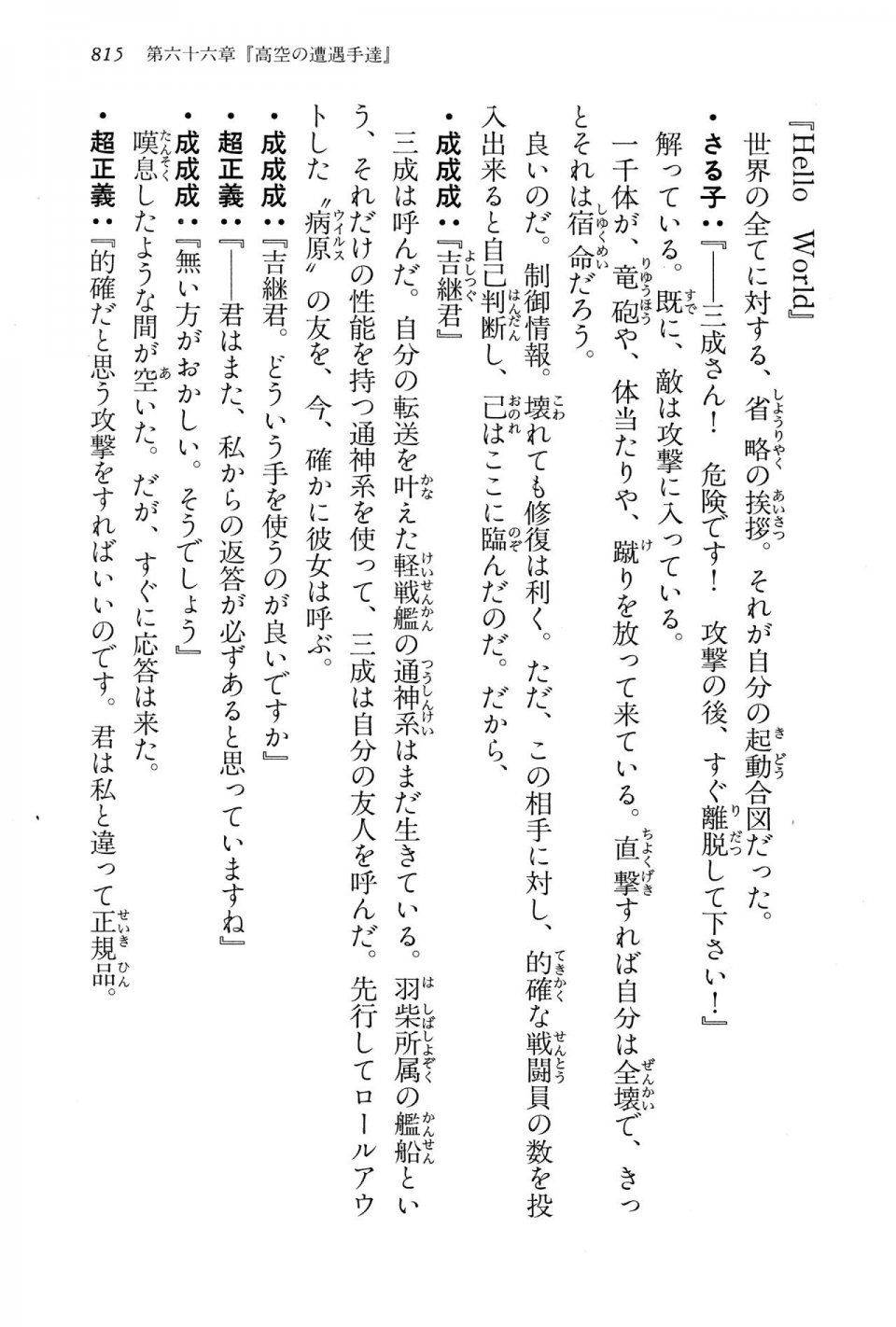 815　第六十六章『高空の遭遇手達』

『Hello　World』

世界の全てに対する、省略の挨拶。それが自分の起動合図だった。

・さる子：『――三成さん！　危険です！　攻撃の後、すぐ離脱して下さい！』

解っている。既に、敵は攻撃に入っている。

一千体が、竜砲や、体当たりや、蹴りを放って来ている。直撃すれば自分は全壊で、きっとそれは宿命だろう。

良いのだ。制御情報。壊れても修復は利く。ただ、この相手に対し、的確な戦闘員の数を投入出来ると自己判断し、己はここに臨んだのだ。だから、

・成成成：『吉継君』

三成は呼んだ。自分の転送を叶えた軽戦艦の通神系はまだ生きている。羽柴所属の艦船という、それだけの性能を持つ通神系を使って、三成は自分の友人を呼んだ。先行してロールアウトした〝病原〟の友を、今、確かに彼女は呼ぶ。

・成成成：『吉継君。どういう手を使うのが良いですか』

・超正義：『――君はまた、私からの返答が必ずあると思っていますね』

・成成成：『無い方がおかしい。そうでしょう』

嘆息したような間が空いた。だが、すぐに応答は来た。

・超正義：『的確だと思う攻撃をすればいいのです。君は私と違って正規品。